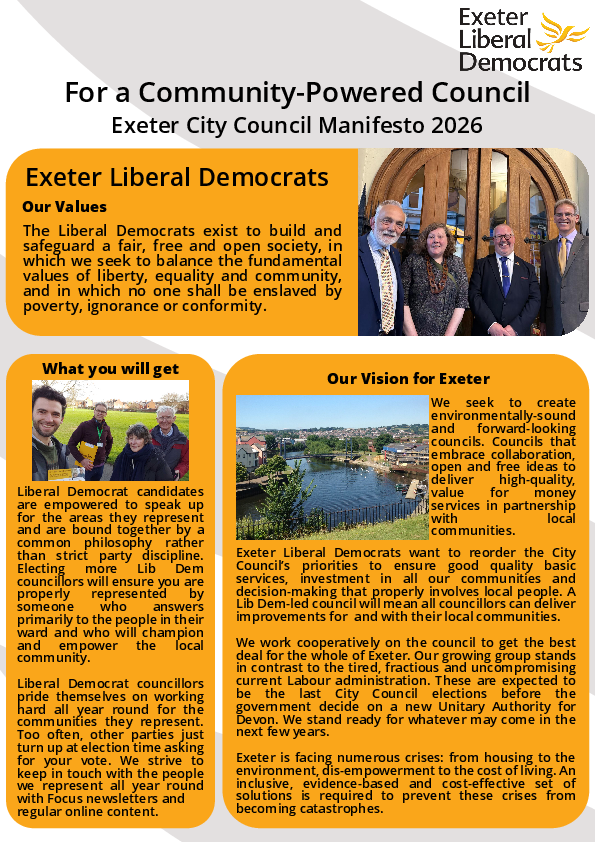 Exeter Liberal Democrats

For a Community-Powered Council

Exeter City Council Manifesto 2026

Exeter Liberal Democrats

Our Values

The Liberal Democrats exist to build and safeguard a fair, free and open society, in which we seek to balance the fundamental values of liberty, equality and community, and in which no one shall be enslaved by poverty, ignorance or conformity.

What you will get

Liberal Democrat candidates are empowered to speak up for the areas they represent and are bound together by a common philosophy rather than strict party discipline. Electing more Lib Dem councillors will ensure you are properly represented by someone who answers primarily to the people in their ward and who will champion and empower the local community.

Liberal Democrat councillors pride themselves on working hard all year round for the communities they represent. Too often, other parties just turn up at election time asking for your vote. We strive to keep in touch with the people we represent all year round with Focus newsletters and regular online content.

Our Vision for Exeter

We seek to create environmentally-sound and forward-looking councils. Councils that embrace collaboration, open and free ideas to deliver high-quality, value for money services in partnership with local communities.

Exeter Liberal Democrats want to reorder the City Council's priorities to ensure good quality basic services, investment in all our communities and decision-making that properly involves local people. A Lib Dem-led council will mean all councillors can deliver improvements for and with their local communities.

We work cooperatively on the council to get the best deal for the whole of Exeter. Our growing group stands in contrast to the tired, fractious and uncompromising current Labour administration. These are expected to be the last City Council elections before the government decide on a new Unitary Authority for Devon. We stand ready for whatever may come in the next few years.

Exeter is facing numerous crises: from housing to the environment, dis-empowerment to the cost of living. An inclusive, evidence-based and cost-effective set of solutions is required to prevent these crises from becoming catastrophes.